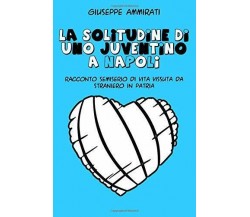 GIUSEPPE AMMIRATI

LA SOLITUDINE DI UNO JUVENTINO A NAPOLI

RACCONTO SEMISERIO DI VITA VISSUTA DA STRANIERO IN PATRIA